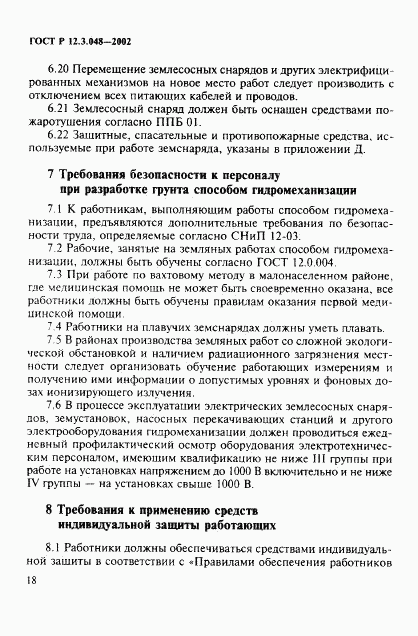 ГОСТ Р 12.3.048—2002

6.20 Перемещение землесосных снарядов и других электрифицированных механизмов на новое место работ следует производить с отключением всех питающих кабелей и проводов.

6.21 Землесосный снаряд должен быть оснащен средствами пожаротушения согласно ППБ 01.

6.22 Защитные, спасательные и противопожарные средства, используемые при работе земснаряда, указаны в приложении Д.

7 Требования безопасности к персоналу при разработке грунта способом гидромеханизации

7.1 К работникам, выполняющим работы способом гидромеханизации, предъявляются дополнительные требования по безопасности труда, определяемые согласно СНиП 12-03.

7.2 Рабочие, занятые на земляных работах способом гидромеханизации, должны быть обучены согласно ГОСТ 12.0.004.

7.3 При работе по вахтовому методу в малонаселенном районе, где медицинская помощь не может быть своевременно оказана, все работники должны быть обучены правилам оказания первой медицинской помощи.

7.4 Работники на плавучих земснарядах должны уметь плавать.

7.5 В районах производства земляных работ со сложной экологической обстановкой и наличием радиационного загрязнения местности следует организовать обучение работающих измерениям и получению ими информации о допустимых уровнях и фоновых дозах ионизирующего излучения.

7.6 В процессе эксплуатации электрических землесосных снарядов, земустановок, насосных перекачивающих станций и другого электрооборудования гидромеханизации должен проводиться ежедневный профилактический осмотр оборудования электротехническим персоналом, имеющим квалификацию не ниже III группы при работе на установках напряжением до 1000 В включительно и не ниже IV группы — на установках свыше 1000 В.

8 Требования к применению средств индивидуальной защиты работающих

8.1 Работники должны обеспечиваться средствами индивидуальной защиты в соответствии с «Правилами обеспечения работников

18